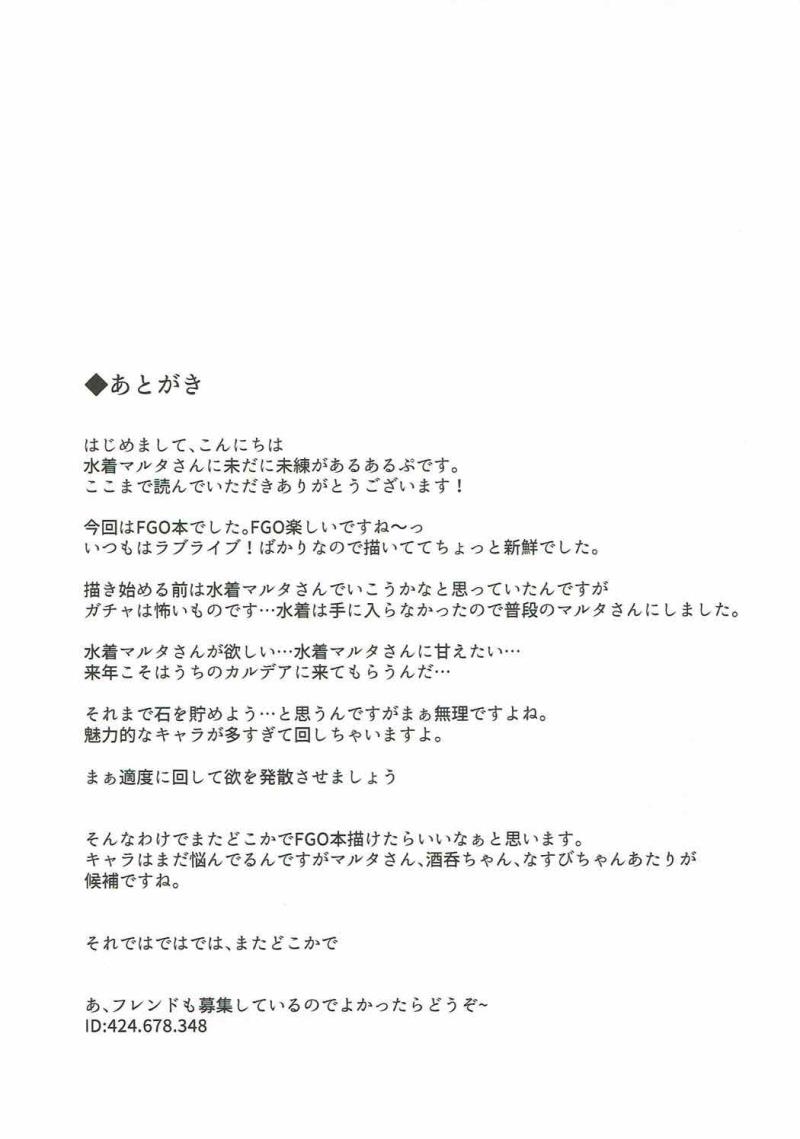 ◆あとがき

はじめまして、こんにちは
水着マルタさんに未だに未練があるあるぷです。
ここまで読んでいただきありがとうございます！

今回はFGO本でした。FGO楽しいですね〜っ
いつもはラブライブ！ばかりなので描いててちょっと新鮮でした。

描き始める前は水着マルタさんでいこうかなと思っていたんですが
ガチャは怖いものです…水着は手に入らなかったので普段のマルタさんにしました。

水着マルタさんが欲しい…水着マルタさんに甘えたい…
来年こそはうちのカルデアに来てもらうんだ…

それまで石を貯めよう…と思うんですがまぁ無理ですよね。
魅力的なキャラが多すぎて回しちゃいますよ。

まぁ適度に回して欲を発散させましょう

そんなわけでまたどこかでFGO本描けたらいいなぁと思います。
キャラはまだ悩んでるんですがマルタさん、酒呑ちゃん、なすびちゃんあたりが
候補ですね。

それではではでは、またどこかで

あ、フレンドも募集しているのでよかったらどうぞ~
ID:424.678.348